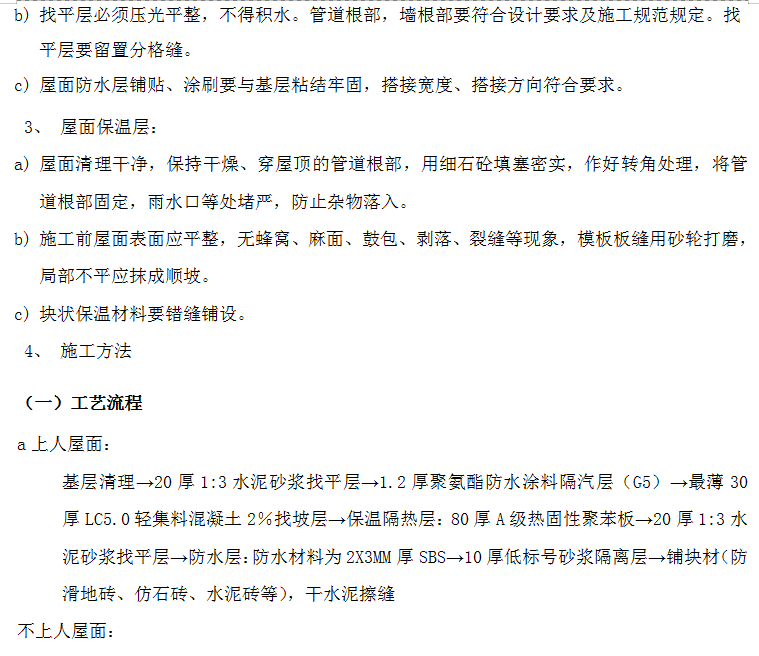 b) 找平层必须压光平整，不得积水。管道根部，墙根部要符合设计要求及施工规范规定。找平层要留置分格缝。

c) 屋面防水层铺贴、涂刷要与基层粘结牢固，搭接宽度、搭接方向符合要求。

3、 屋面保温层：

a) 屋面清理干净，保持干燥、穿屋顶的管道根部，用细石砼填塞密实，作好转角处理，将管道根部固定，雨水口等处堵严，防止杂物落入。

b) 施工前屋面表面应平整，无蜂窝、麻面、鼓包、剥落、裂缝等现象，模板板缝用砂轮打磨，局部不平应抹成顺坡。

c) 块状保温材料要错缝铺设。

4、 施工方法

（一）工艺流程

a 上人屋面：

基层清理→20 厚 1:3 水泥砂浆找平层→1.2 厚聚氨酯防水涂料隔汽层（G5）→最薄 30 厚 LC5.0 轻集料混凝土 2%找坡层→保温隔热层：80 厚 A 级热固性聚苯板→20 厚 1:3 水泥砂浆找平层→防水层：防水材料为 2X3MM 厚 SBS→10 厚低标号砂浆隔离层→铺块材(防滑地砖、仿石砖、水泥砖等)，干水泥擦缝

不上人屋面：